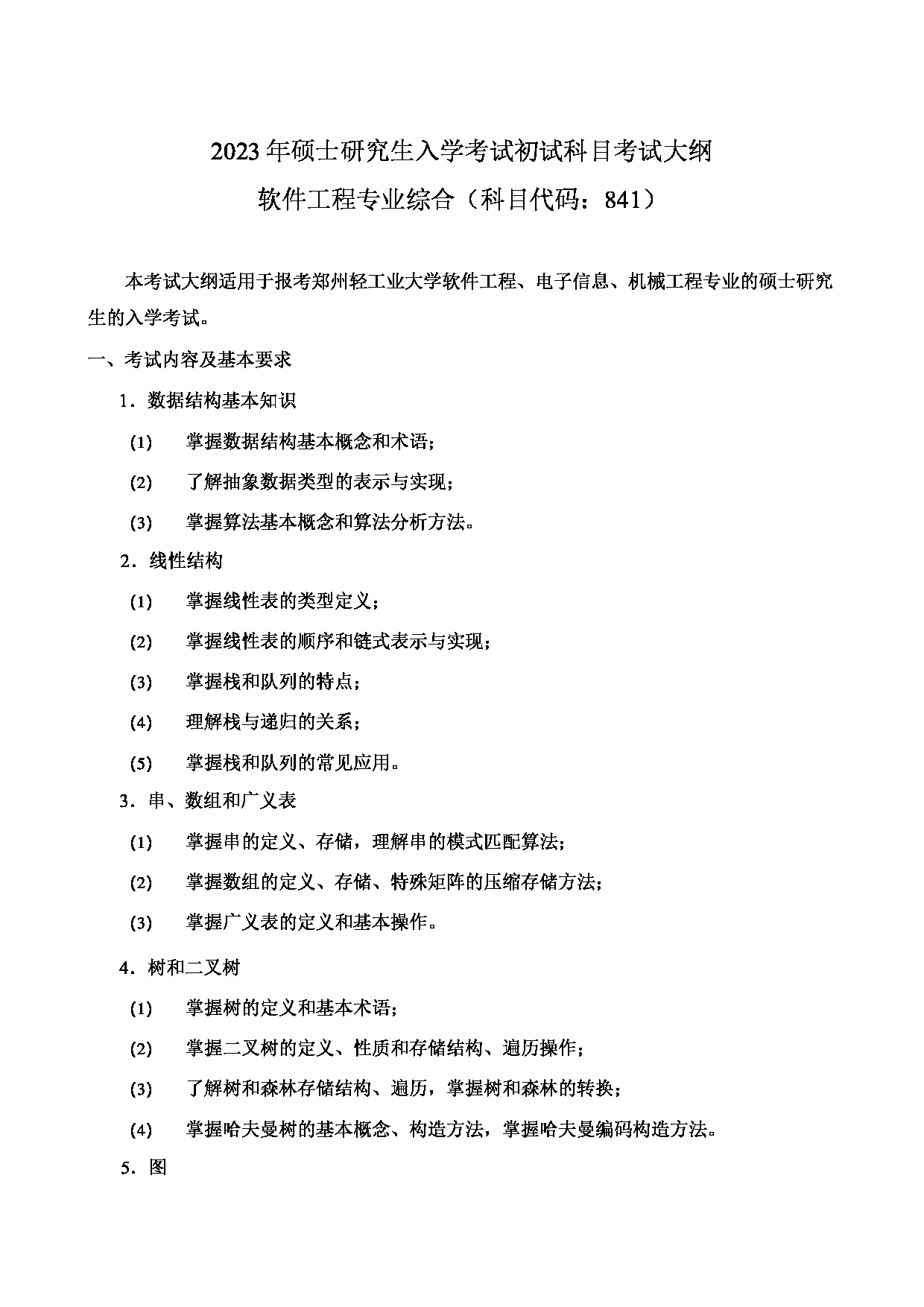 2023年硕士研究生入学考试初试科目考试大纲

软件工程专业综合（科目代码：841）

本考试大纲适用于报考郑州轻工业大学软件工程、电子信息、机械工程专业的硕士研究生的入学考试。

一、考试内容及基本要求

1．数据结构基本知识

(1) 掌握数据结构基本概念和术语；

(2) 了解抽象数据类型的表示与实现；

(3) 掌握算法基本概念和算法分析方法。

2．线性结构

(1) 掌握线性表的类型定义；

(2) 掌握线性表的顺序和链式表示与实现；

(3) 掌握栈和队列的特点；

(4) 理解栈与递归的关系；

(5) 掌握栈和队列的常见应用。

3．串、数组和广义表

(1) 掌握串的定义、存储，理解串的模式匹配算法；

(2) 掌握数组的定义、存储、特殊矩阵的压缩存储方法；

(3) 掌握广义表的定义和基本操作。

4．树和二叉树

(1) 掌握树的定义和基本术语；

(2) 掌握二叉树的定义、性质和存储结构、遍历操作；

(3) 了解树和森林存储结构、遍历，掌握树和森林的转换；

(4) 掌握哈夫曼树的基本概念、构造方法，掌握哈夫曼编码构造方法。

5．图